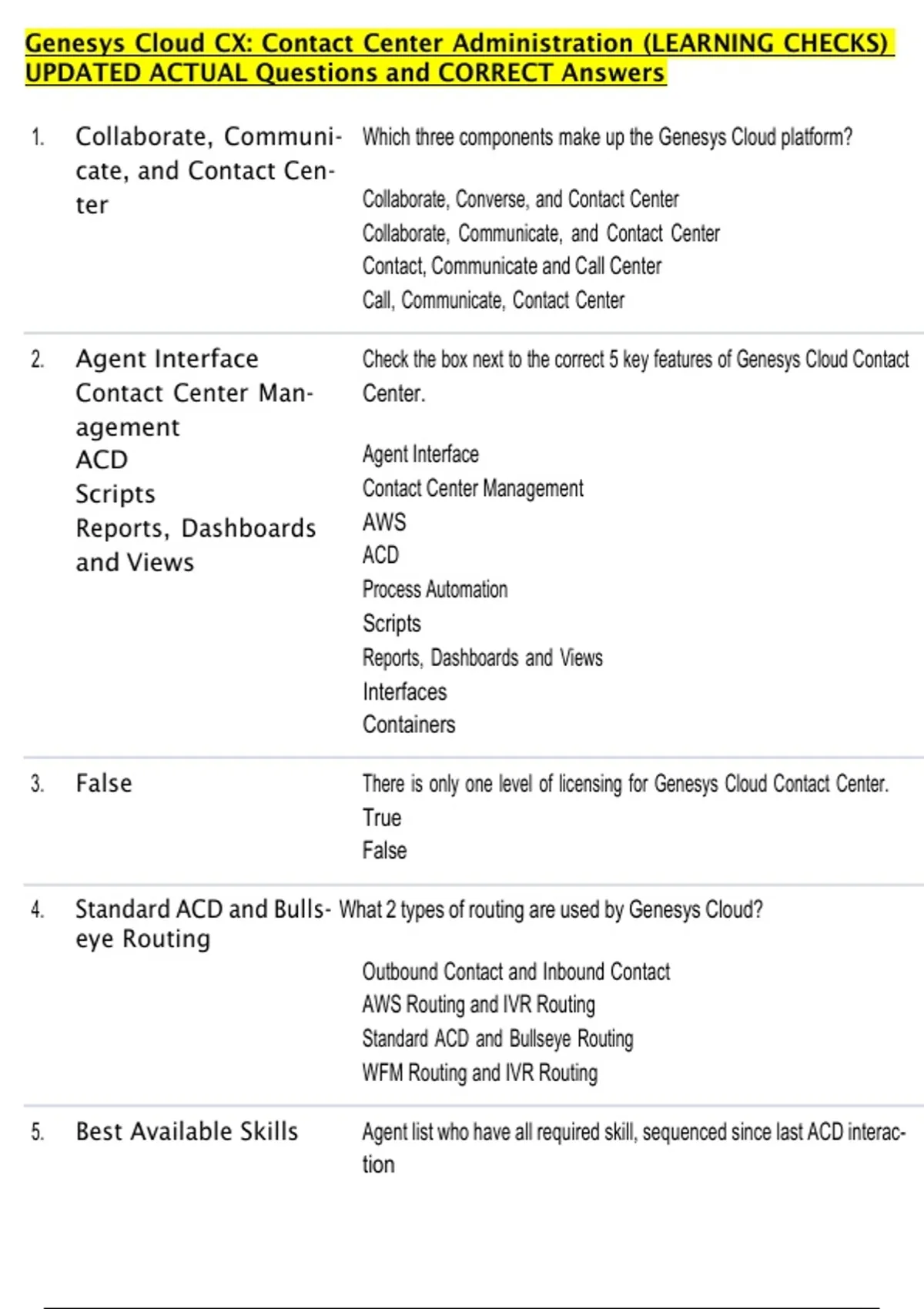 Genesys Cloud CX: Contact Center Administration (LEARNING CHECKS) UPDATED ACTUAL Questions and CORRECT Answers

1. Collaborate, Communicate, and Contact Center

Which three components make up the Genesys Cloud platform?

Collaborate, Converse, and Contact Center
Collaborate, Communicate, and Contact Center
Contact, Communicate and Call Center
Call, Communicate, Contact Center

2. Agent Interface
Contact Center Management
ACD
Scripts
Reports, Dashboards and Views

Check the box next to the correct 5 key features of Genesys Cloud Contact Center.

Agent Interface
Contact Center Management
AWS
ACD
Process Automation
Scripts
Reports, Dashboards and Views
Interfaces
Containers

3. False

There is only one level of licensing for Genesys Cloud Contact Center.
True
False

4. Standard ACD and Bullseye Routing

What 2 types of routing are used by Genesys Cloud?

Outbound Contact and Inbound Contact
AWS Routing and IVR Routing
Standard ACD and Bullseye Routing
WFM Routing and IVR Routing

5. Best Available Skills

Agent list who have all required skill, sequenced since last ACD interaction